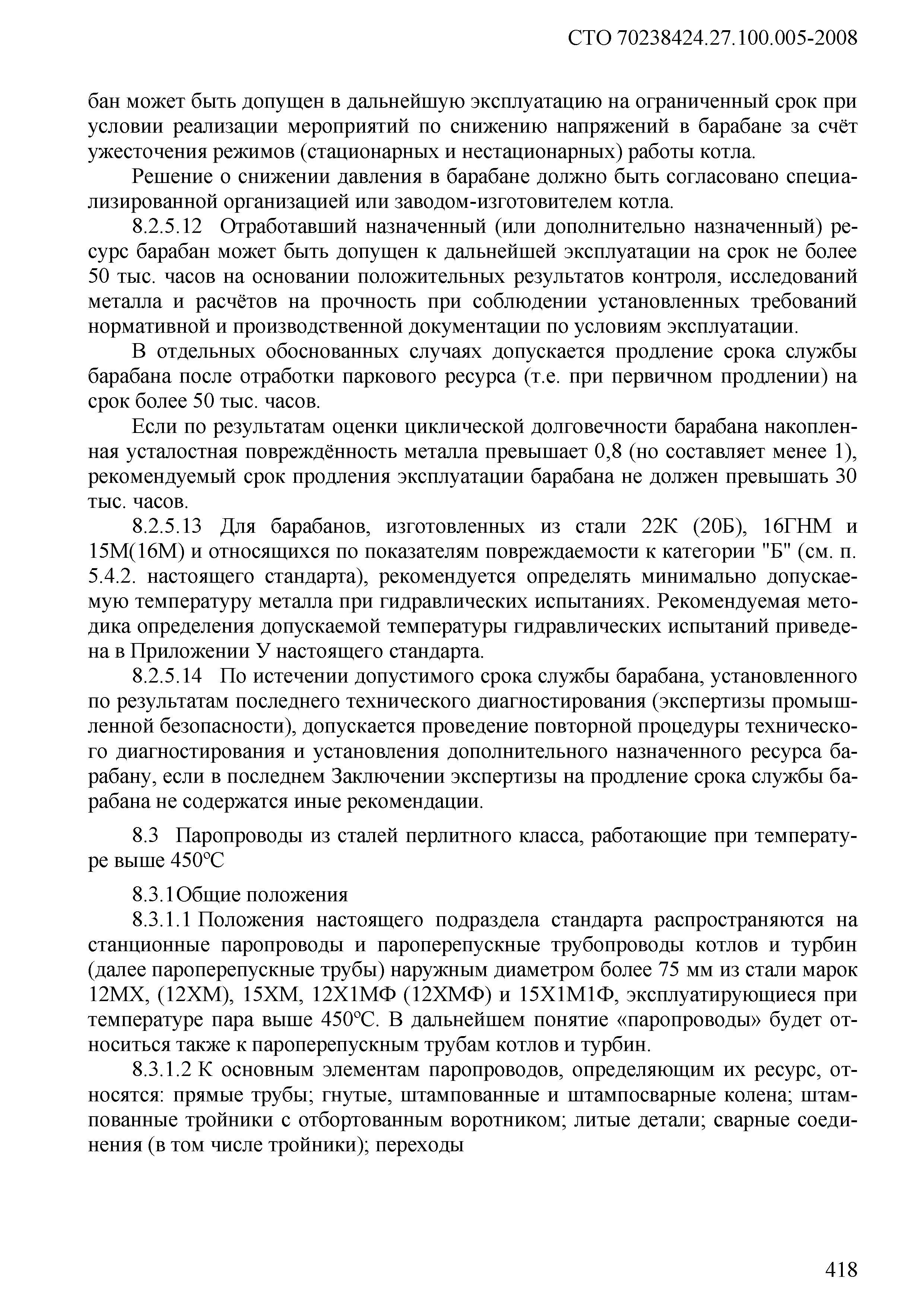 СТО 70238424.27.100.005-2008

бан может быть допущен в дальнейшую эксплуатацию на ограниченный срок при условии реализации мероприятий по снижению напряжений в барабане за счёт ужесточения режимов (стационарных и нестационарных) работы котла.

Решение о снижении давления в барабане должно быть согласовано специализированной организацией или заводом-изготовителем котла.

8.2.5.12 Отработавший назначенный (или дополнительно назначенный) ресурс барабан может быть допущен к дальнейшей эксплуатации на срок не более 50 тыс. часов на основании положительных результатов контроля, исследований металла и расчётов на прочность при соблюдении установленных требований нормативной и производственной документации по условиям эксплуатации.

В отдельных обоснованных случаях допускается продление срока службы барабана после отработки паркового ресурса (т.е. при первичном продлении) на срок более 50 тыс. часов.

Если по результатам оценки циклической долговечности барабана накопленная усталостная повреждённость металла превышает 0,8 (но составляет менее 1), рекомендуемый срок продления эксплуатации барабана не должен превышать 30 тыс. часов.

8.2.5.13 Для барабанов, изготовленных из стали 22К (20Б), 16ГНМ и 15М(16М) и относящихся по показателям повреждаемости к категории "Б" (см. п. 5.4.2. настоящего стандарта), рекомендуется определять минимально допускаемую температуру металла при гидравлических испытаниях. Рекомендуемая методика определения допускаемой температуры гидравлических испытаний приведена в Приложении У настоящего стандарта.

8.2.5.14 По истечении допустимого срока службы барабана, установленного по результатам последнего технического диагностирования (экспертизы промышленной безопасности), допускается проведение повторной процедуры технического диагностирования и установления дополнительного назначенного ресурса барабану, если в последнем Заключении экспертизы на продление срока службы барабана не содержатся иные рекомендации.

8.3 Паропроводы из сталей перлитного класса, работающие при температуре выше 450°С

8.3.1Общие положения

8.3.1.1 Положения настоящего подраздела стандарта распространяются на станционные паропроводы и пароперепускные трубопроводы котлов и турбин (далее пароперепускные трубы) наружным диаметром более 75 мм из стали марок 12МХ, (12ХМ), 15ХМ, 12Х1МФ (12ХМФ) и 15Х1М1Ф, эксплуатирующиеся при температуре пара выше 450°С. В дальнейшем понятие «паропроводы» будет относиться также к пароперепускным трубам котлов и турбин.

8.3.1.2 К основным элементам паропроводов, определяющим их ресурс, относятся: прямые трубы; гнутые, штампованные и штампосварные колена; штампованные тройники с отбортованным воротником; литые детали; сварные соединения (в том числе тройники); переходы

418